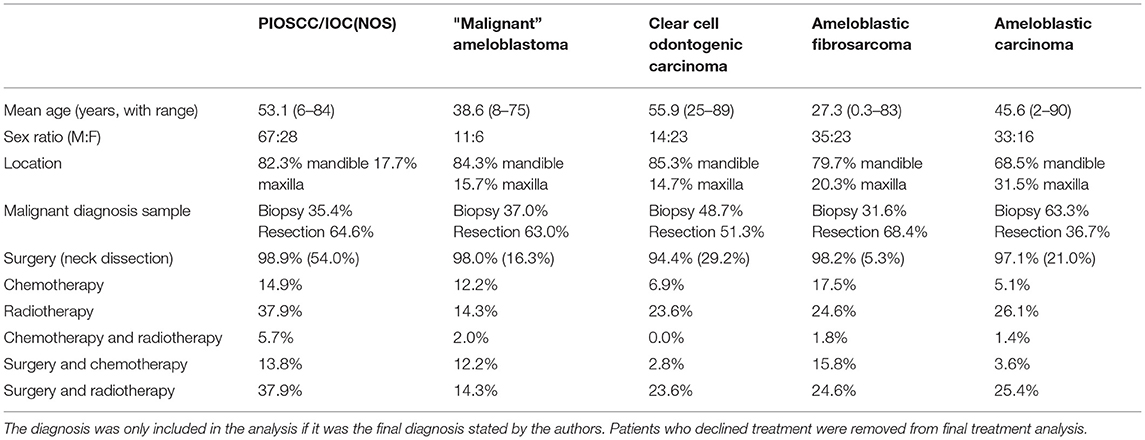 |  | PIOSCC/IOC(NOS) | "Malignant" ameloblastoma | Clear cell odontogenic carcinoma | Ameloblastic fibrosarcoma | Ameloblastic carcinoma |
|---|---|---|---|---|---|
| Mean age (years, with range) | 53.1 (6–84) | 38.6 (8–75) | 55.9 (25–89) | 27.3 (0.3–83) | 45.6 (2–90) |
| Sex ratio (M:F) | 67:28 | 11:6 | 14:23 | 35:23 | 33:16 |
| Location | 82.3% mandible 17.7% maxilla | 84.3% mandible 15.7% maxilla | 85.3% mandible 14.7% maxilla | 79.7% mandible 20.3% maxilla | 68.5% mandible 31.5% maxilla |
| Malignant diagnosis sample | Biopsy 35.4% Resection 64.6% | Biopsy 37.0% Resection 63.0% | Biopsy 48.7% Resection 51.3% | Biopsy 31.6% Resection 68.4% | Biopsy 63.3% Resection 36.7% |
| Surgery (neck dissection) | 98.9% (54.0%) | 98.0% (16.3%) | 94.4% (29.2%) | 98.2% (5.3%) | 97.1% (21.0%) |
| Chemotherapy | 14.9% | 12.2% | 6.9% | 17.5% | 5.1% |
| Radiotherapy | 37.9% | 14.3% | 23.6% | 24.6% | 26.1% |
| Chemotherapy and radiotherapy | 5.7% | 2.0% | 0.0% | 1.8% | 1.4% |
| Surgery and chemotherapy | 13.8% | 12.2% | 2.8% | 15.8% | 3.6% |
| Surgery and radiotherapy | 37.9% | 14.3% | 23.6% | 24.6% | 25.4% |

The diagnosis was only included in the analysis if it was the final diagnosis stated by the authors. Patients who declined treatment were removed from final treatment analysis.